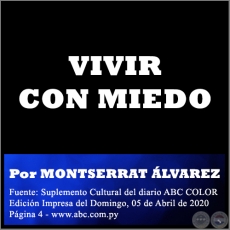 VIVIR
CON MIEDO

Por MONTSERRAT ÁLVAREZ

Fuente: Suplemento Cultural del diario ABC COLOR
Edición Impresa del Domingo, 05 de Abril de 2020
Página 4 - www.abc.com.py